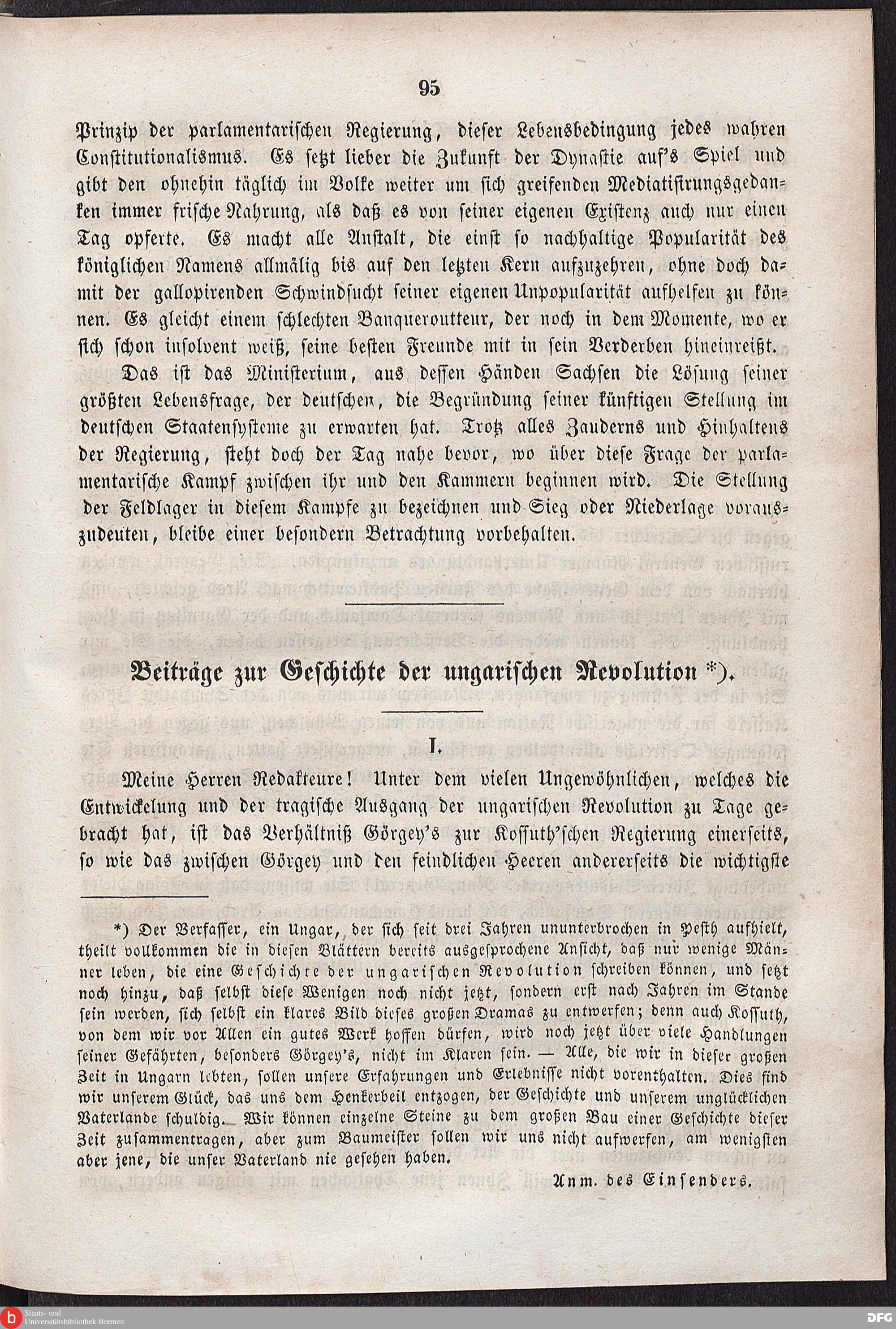 95

Prinzip der parlamentarischen Regierung, dieser Lebensbedingung jedes wahren Constitutionalismus. Es setzt lieber die Zukunft der Dynastie auf's Spiel und gibt den ohnehin täglich im Volke weiter um sich greifenden Mediatisirungsgedanken immer frische Nahrung, als daß es von seiner eigenen Existenz auch nur einen Tag opferte. Es macht alle Anstalt, die einst so nachhaltige Popularität des königlichen Namens allmälig bis auf den letzten Kern aufzuzehren, ohne doch damit der gallopirenden Schwindsucht seiner eigenen Unpopularität aufhelfen zu können. Es gleicht einem schlechten Banqueroutteur, der noch in dem Momente, wo er sich schon insolvent weiß, seine besten Freunde mit in sein Verderben hineinreißt.

Das ist das Ministerium, aus dessen Händen Sachsen die Lösung seiner größten Lebensfrage, der deutschen, die Begründung seiner künftigen Stellung im deutschen Staatensysteme zu erwarten hat. Trotz alles Zauderns und Hinhaltens der Regierung, steht doch der Tag nahe bevor, wo über diese Frage der parlamentarische Kampf zwischen ihr und den Kammern beginnen wird. Die Stellung der Feldlager in diesem Kampfe zu bezeichnen und Sieg oder Niederlage vorauszudeuten, bleibe einer besondern Betrachtung vorbehalten.

Beiträge zur Geschichte der ungarischen Revolution *).

I.

Meine Herren Redakteure! Unter dem vielen Ungewöhnlichen, welches die Entwickelung und der tragische Ausgang der ungarischen Revolution zu Tage gebracht hat, ist das Verhältniß Görgey's zur Kossuth'schen Regierung einerseits, so wie das zwischen Görgey und den feindlichen Heeren andererseits die wichtigste

*) Der Verfasser, ein Ungar, der sich seit drei Jahren ununterbrochen in Pesth aufhielt, theilt vollkommen die in diesen Blättern bereits ausgesprochene Ansicht, daß nur wenige Männer leben, die eine Geschichte der ungarischen Revolution schreiben können, und setzt noch hinzu, daß selbst diese Wenigen noch nicht jetzt, sondern erst nach Jahren im Stande sein werden, sich selbst ein klares Bild dieses großen Dramas zu entwerfen; denn auch Kossuth, von dem wir vor Allen ein gutes Werk hoffen dürfen, wird noch jetzt über viele Handlungen seiner Gefährten, besonders Görgey's, nicht im Klaren sein. — Alle, die wir in dieser großen Zeit in Ungarn lebten, sollen unsere Erfahrungen und Erlebnisse nicht vorenthalten. Dies sind wir unserem Glück, das uns dem Henkerbeil entzogen, der Geschichte und unserem unglücklichen Vaterlande schuldig. Wir können einzelne Steine zu dem großen Bau einer Geschichte dieser Zeit zusammentragen, aber zum Baumeister sollen wir uns nicht aufwerfen, am wenigsten aber jene, die unser Vaterland nie gesehen haben.

Anm. des Einsenders.

Staats- und Universitätsbibliothek Bremen

DFG